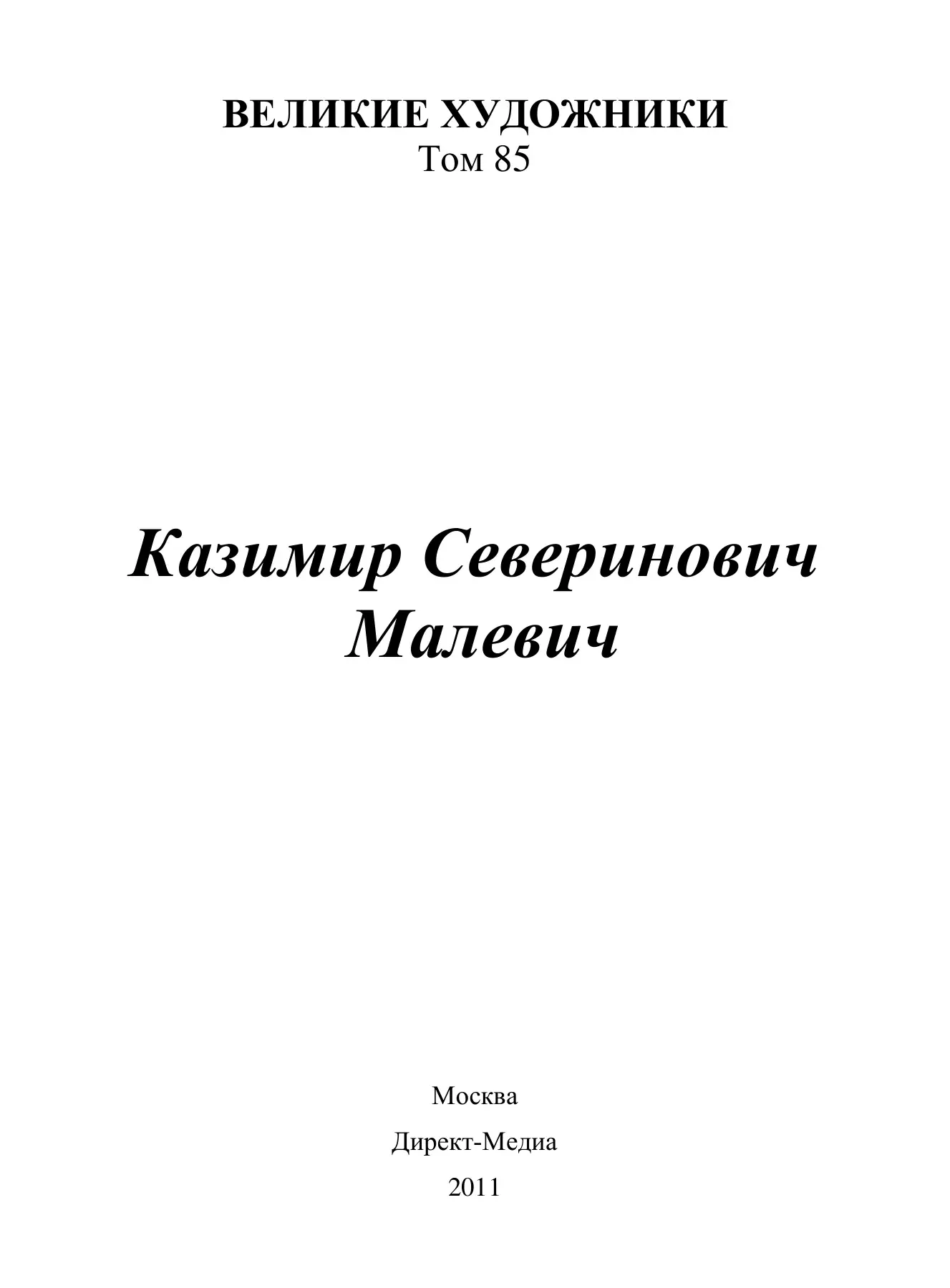 ВЕЛИКИЕ ХУДОЖНИКИ
Том 85

Казимир Северинович
Малевич

Москва

Директ-Медиа

2011